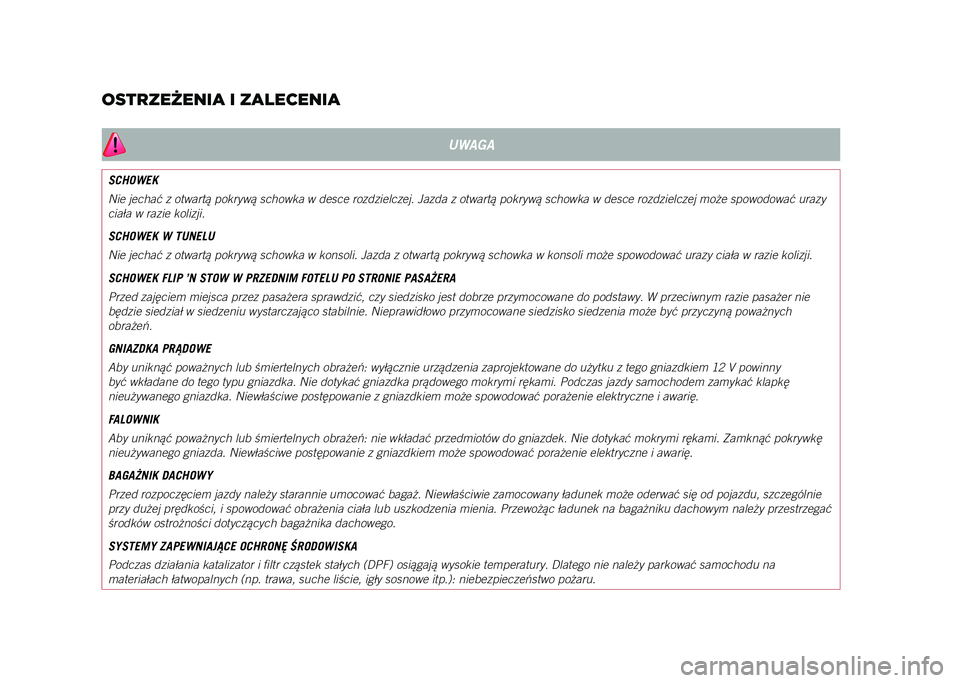 OSTRZEŻENIA I ZALECENIA

UWAGA

SCHOWEK

Nie jechać z otwartą pokrywą schowka w desce rozdzielczej. Jazda z otwartą pokrywą schowka w desce rozdzielczej może spowodować urazy ciała w razie kolizji.

SCHOWEK W TUNELU

Nie jechać z otwartą pokrywą schowka w konsoli. Jazda z otwartą pokrywą schowka w konsoli może spowodować urazy ciała w razie kolizji.

SCHOWEK FLIP 'N STOW W PRZEDNIM FOTELU PO STRONIE PASAŻERA

Przed zajęciem miejsca przez pasażera sprawdzić, czy siedzisko jest dobrze przymocowane do podstawy. W przeciwnym razie pasażer nie będzie siedział w siedzeniu wystarczająco stabilnie. Nieprawidłowo przymocowane siedzisko siedzenia może być przyczyną poważnych obrażeń.

GNIAZDKA PRĄDOWE

Aby uniknąć poważnych lub śmiertelnych obrażeń: wyłącznie urządzenia zaprojektowane do użytku z tego gniazdkiem 12 V powinny być wkładane do tego typu gniazdka. Nie dotykać gniazdka prądowego mokrymi rękami. Podczas jazdy samochodem zamykać klapkę nieużywanego gniazdka. Niewłaściwe postępowanie z gniazdkiem może spowodować porażenie elektryczne i awarię.

FALOWNIK

Aby uniknąć poważnych lub śmiertelnych obrażeń: nie wkładać przedmiotów do gniazdek. Nie dotykać mokrymi rękami. Zamknąć pokrywkę nieużywanego gniazda. Niewłaściwe postępowanie z gniazdkiem może spowodować porażenie elektryczne i awarię.

BAGAŻNIK DACHOWY

Przed rozpoczęciem jazdy należy starannie umocować bagaż. Niewłaściwie zamocowany ładunek może oderwać się od pojazdu, szczególnie przy dużej prędkości, i spowodować obrażenia ciała lub uszkodzenia mienia. Przewożąc ładunek na bagażniku dachowym należy przestrzegać środków ostrożności dotyczących bagażnika dachowego.

SYSTEMY ZAPEWNIAJĄCE OCHRONĘ ŚRODOWISKA

Podczas działania katalizator i filtr cząstek stałych (DPF) osiągają wysokie temperatury. Dlatego nie należy parkować samochodu na materiałach łatwopalnych (np. trawa, suche liście, igły sosnowe itp.): niebezpieczeństwo pożaru.

carmanualsonline.info